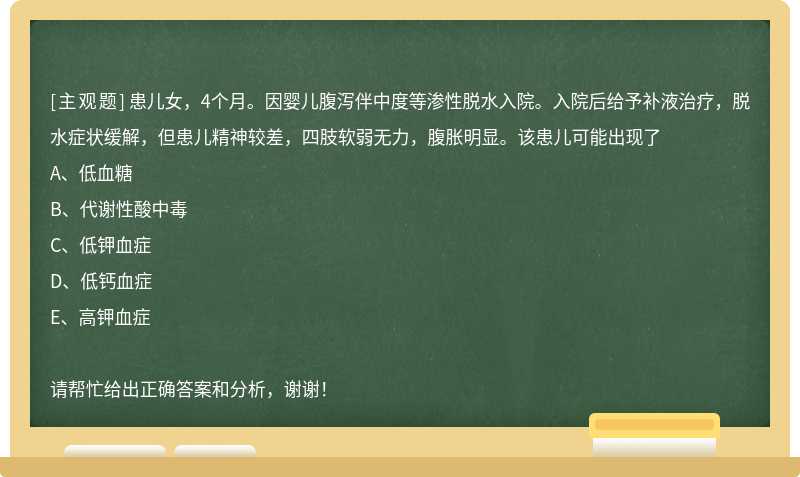 [主观题] 患儿女，4个月。因婴儿腹泻伴中度等渗性脱水入院。入院后给予补液治疗，脱水症状缓解，但患儿精神较差，四肢软弱无力，腹胀明显。该患儿可能出现了

A、低血糖

B、代谢性酸中毒

C、低钾血症

D、低钙血症

E、高钾血症

请帮忙给出正确答案和分析，谢谢！